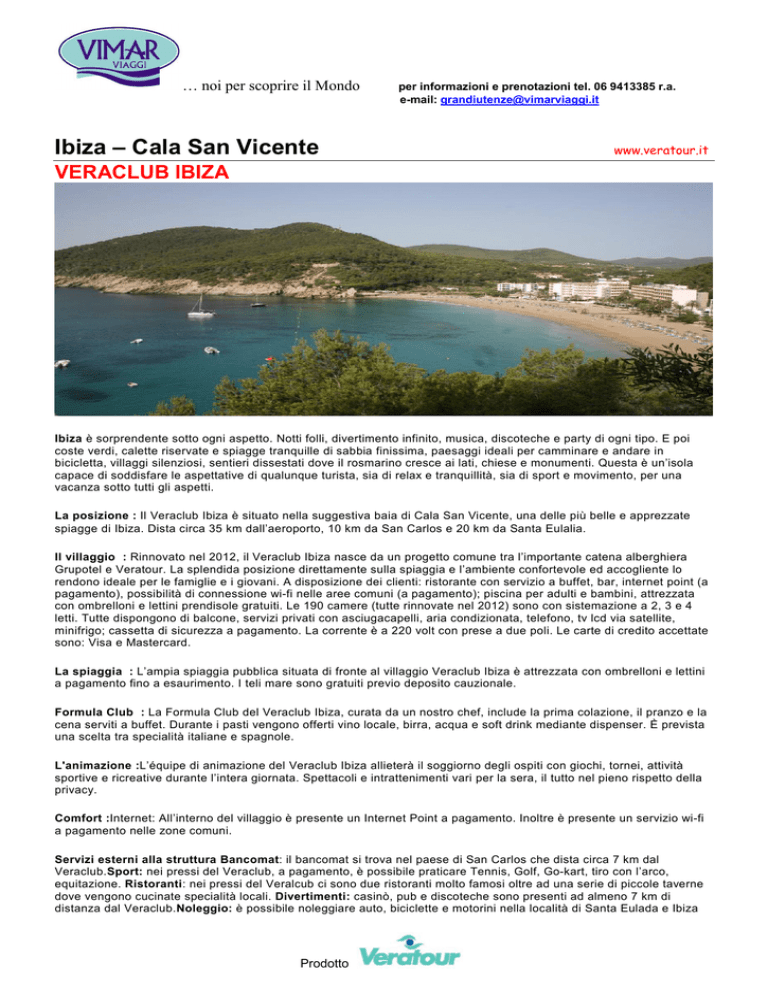 VIMAR VIAGGI

… noi per scoprire il Mondo

per informazioni e prenotazioni tel. 06 9413385 r.a.
e-mail: grandiutenze@vimarviaggi.it

Ibiza – Cala San Vicente

www.veratour.it

VERACLUB IBIZA

Ibiza è sorprendente sotto ogni aspetto. Notti folli, divertimento infinito, musica, discoteche e party di ogni tipo. E poi coste verdi, calette riservate e spiagge tranquille di sabbia finissima, paesaggi ideali per camminare e andare in bicicletta, villaggi silenziosi, sentieri dissestati dove il rosmarino cresce ai lati, chiese e monumenti. Questa è un'isola capace di soddisfare le aspettative di qualunque turista, sia di relax e tranquillità, sia di sport e movimento, per una vacanza sotto tutti gli aspetti.

La posizione : Il Veraclub Ibiza è situato nella suggestiva baia di Cala San Vicente, una delle più belle e apprezzate spiagge di Ibiza. Dista circa 35 km dall'aeroporto, 10 km da San Carlos e 20 km da Santa Eulalia.

Il villaggio : Rinnovato nel 2012, il Veraclub Ibiza nasce da un progetto comune tra l'importante catena alberghiera Grupotel e Veratour. La splendida posizione direttamente sulla spiaggia e l'ambiente confortevole ed accogliente lo rendono ideale per le famiglie e i giovani. A disposizione dei clienti: ristorante con servizio a buffet, bar, internet point (a pagamento), possibilità di connessione wi-fi nelle aree comuni (a pagamento); piscina per adulti e bambini, attrezzata con ombrelloni e lettini prendisole gratuiti. Le 190 camere (tutte rinnovate nel 2012) sono con sistemazione a 2, 3 e 4 letti. Tutte dispongono di balcone, servizi privati con asciugacapelli, aria condizionata, telefono, tv lcd via satellite, minifrigo; cassetta di sicurezza a pagamento. La corrente è a 220 volt con prese a due poli. Le carte di credito accettate sono: Visa e Mastercard.

La spiaggia : L'ampia spiaggia pubblica situata di fronte al villaggio Veraclub Ibiza è attrezzata con ombrelloni e lettini a pagamento fino a esaurimento. I teli mare sono gratuiti previo deposito cauzionale.

Formula Club : La Formula Club del Veraclub Ibiza, curata da un nostro chef, include la prima colazione, il pranzo e la cena serviti a buffet. Durante i pasti vengono offerti vino locale, birra, acqua e soft drink mediante dispenser. È prevista una scelta tra specialità italiane e spagnole.

L'animazione :L'équipe di animazione del Veraclub Ibiza allieterà il soggiorno degli ospiti con giochi, tornei, attività sportive e ricreative durante l'intera giornata. Spettacoli e intrattenimenti vari per la sera, il tutto nel pieno rispetto della privacy.

Comfort :Internet: All'interno del villaggio è presente un Internet Point a pagamento. Inoltre è presente un servizio wi-fi a pagamento nelle zone comuni.

Servizi esterni alla struttura Bancomat: il bancomat si trova nel paese di San Carlos che dista circa 7 km dal Veraclub.Sport: nei pressi del Veraclub, a pagamento, è possibile praticare Tennis, Golf, Go-kart, tiro con l'arco, equitazione. Ristoranti: nei pressi del Veralcub ci sono due ristoranti molto famosi oltre ad una serie di piccole taverne dove vengono cucinate specialità locali. Divertimenti: casinò, pub e discoteche sono presenti ad almeno 7 km di distanza dal Veraclub.Noleggio: è possibile noleggiare auto, biciclette e motorini nella località di Santa Eulada e Ibiza

Prodotto Veratour